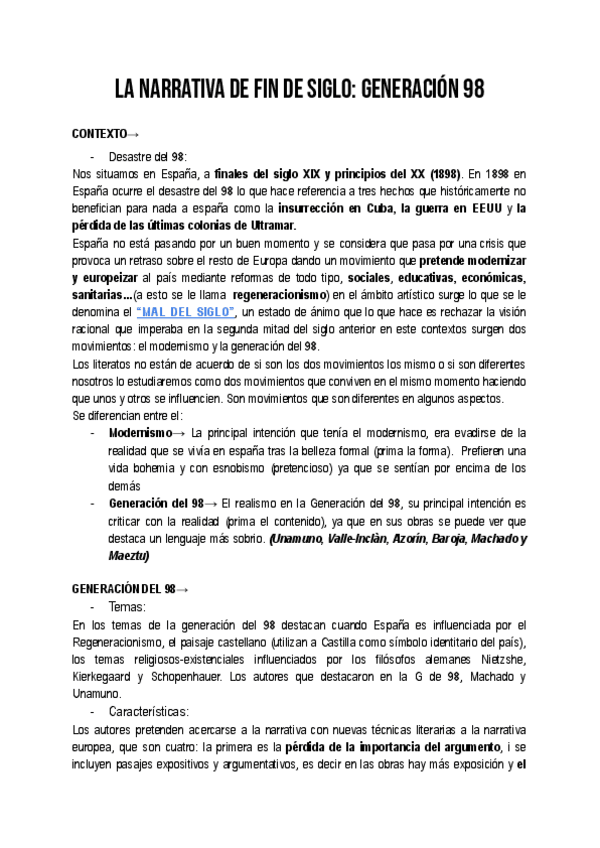 LA NARRATIVA DE FIN DE SIGLO: GENERACIÓN 98

CONTEXTO→

- Desastre del 98:

Nos situamos en España, a finales del siglo XIX y principios del XX (1898). En 1898 en España ocurre el desastre del 98 lo que hace referencia a tres hechos que históricamente no benefician para nada a españa como la insurrección en Cuba, la guerra en EEUU y la pérdida de las últimas colonias de Ultramar.

España no está pasando por un buen momento y se considera que pasa por una crisis que provoca un retraso sobre el resto de Europa dando un movimiento que pretende modernizar y europeizar al país mediante reformas de todo tipo, sociales, educativas, económicas, sanitarias...(a esto se le llama regeneracionismo) en el ámbito artístico surge lo que se le denomina el "MAL DEL SIGLO", un estado de ánimo que lo que hace es rechazar la visión racional que imperaba en la segunda mitad del siglo anterior en este contextos surgen dos movimientos: el modernismo y la generación del 98.

Los literatos no están de acuerdo de si son los dos movimientos los mismo o si son diferentes nosotros lo estudiaremos como dos movimientos que conviven en el mismo momento haciendo que unos y otros se influencien. Son movimientos que son diferentes en algunos aspectos.

Se diferencian entre el:

- Modernismo→ La principal intención que tenía el modernismo, era evadirse de la realidad que se vivía en españa tras la belleza formal (prima la forma). Prefieren una vida bohemia y con esnobismo (pretencioso) ya que se sentían por encima de los demás

- Generación del 98→ El realismo en la Generación del 98, su principal intención es criticar con la realidad (prima el contenido), ya que en sus obras se puede ver que destaca un lenguaje más sobrio. (Unamuno, Valle-Inclàn, Azorín, Baroja, Machado y Maeztu)

GENERACIÓN DEL 98→

- Temas:

En los temas de la generación del 98 destacan cuando España es influenciada por el Regeneracionismo, el paisaje castellano (utilizan a Castilla como símbolo identitario del país), los temas religiosos-existenciales influenciados por los filósofos alemanes Nietzshe, Kierkegaard y Schopenhauer. Los autores que destacaron en la G de 98, Machado y Unamuno.

- Características:

Los autores pretenden acercarse a la narrativa con nuevas técnicas literarias a la narrativa europea, que son cuatro: la primera es la pérdida de la importancia del argumento, i se incluyen pasajes expositivos y argumentativos, es decir en las obras hay más exposición y el